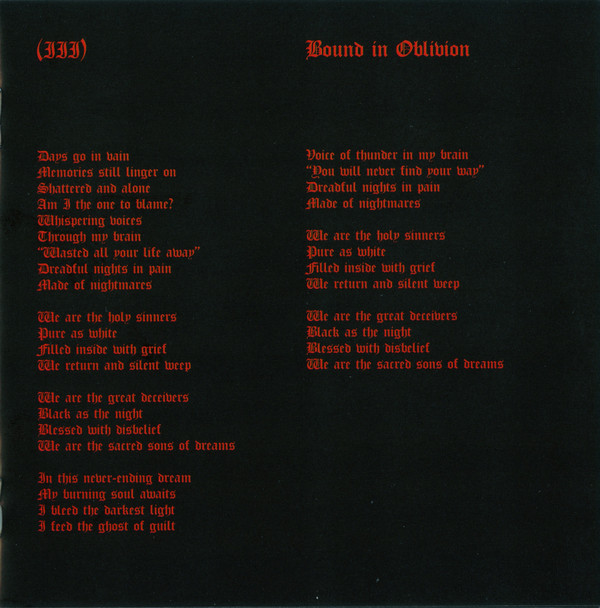 (III)

Bound in Oblivion

Days go in vain
Memories still linger on
Shattered and alone
Am I the one to blame?
Whispering voices
Through my brain
"Wasted all your life away"
Dreadful nights in pain
Made of nightmares

We are the holy sinners
Pure as white
Filled inside with grief
We return and silent weep

We are the great deceivers
Black as the night
Blessed with disbelief
We are the sacred sons of dreams

In this never-ending dream
My burning soul awaits
I bleed the darkest light
I feed the ghost of guilt

Voice of thunder in my brain
"You will never find your way"
Dreadful nights in pain
Made of nightmares

We are the holy sinners
Pure as white
Filled inside with grief
We return and silent weep

We are the great deceivers
Black as the night
Blessed with disbelief
We are the sacred sons of dreams